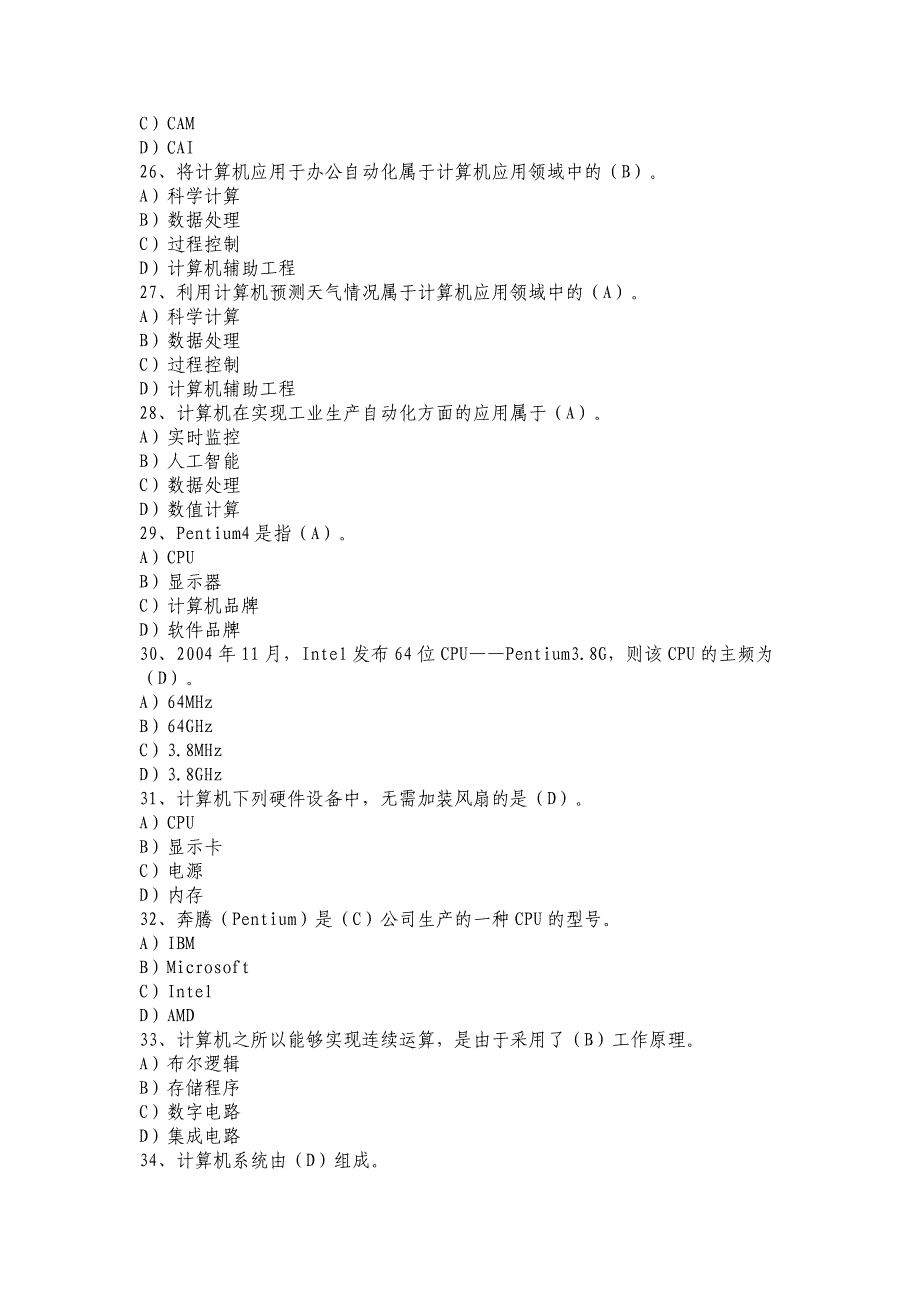 C）CAM
D）CAI
26、将计算机应用于办公自动化属于计算机应用领域中的（B）。
A）科学计算
B）数据处理
C）过程控制
D）计算机辅助工程
27、利用计算机预测天气情况属于计算机应用领域中的（A）。
A）科学计算
B）数据处理
C）过程控制
D）计算机辅助工程
28、计算机在实现工业生产自动化方面的应用属于（A）。
A）实时监控
B）人工智能
C）数据处理
D）数值计算
29、Pentium4是指（A）。
A）CPU
B）显示器
C）计算机品牌
D）软件品牌
30、2004年11月，Intel发布64位CPU——Pentium3.8G，则该CPU的主频为（D）。
A）64MHz
B）64GHz
C）3.8MHz
D）3.8GHz
31、计算机下列硬件设备中，无需加装风扇的是（D）。
A）CPU
B）显示卡
C）电源
D）内存
32、奔腾（Pentium）是（C）公司生产的一种CPU的型号。
A）IBM
B）Microsoft
C）Intel
D）AMD
33、计算机之所以能够实现连续运算，是由于采用了（B）工作原理。
A）布尔逻辑
B）存储程序
C）数字电路
D）集成电路
34、计算机系统由（D）组成。